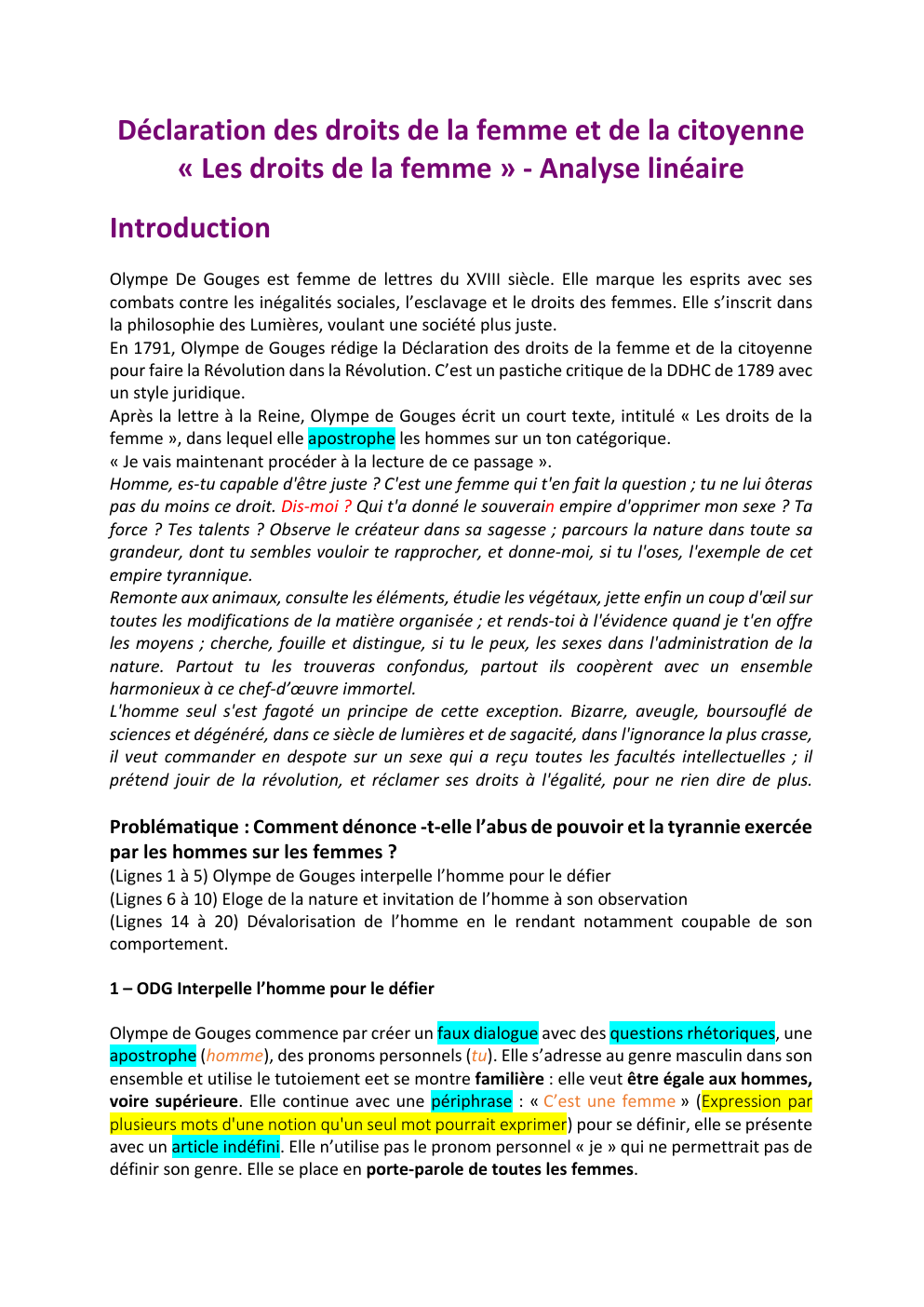 Déclaration des droits de la femme et de la citoyenne
« Les droits de la femme » - Analyse linéaire

Introduction

Olympe De Gouges est femme de lettres du XVIII siècle. Elle marque les esprits avec ses combats contre les inégalités sociales, l'esclavage et le droits des femmes. Elle s'inscrit dans la philosophie des Lumières, voulant une société plus juste.
En 1791, Olympe de Gouges rédige la Déclaration des droits de la femme et de la citoyenne pour faire la Révolution dans la Révolution. C'est un pastiche critique de la DDHC de 1789 avec un style juridique.
Après la lettre à la Reine, Olympe de Gouges écrit un court texte, intitulé « Les droits de la femme », dans lequel elle apostrophe les hommes sur un ton catégorique.
« Je vais maintenant procéder à la lecture de ce passage ».
Homme, es-tu capable d'être juste ? C'est une femme qui t'en fait la question ; tu ne lui ôteras pas du moins ce droit. Dis-moi ? Qui t'a donné le souverain empire d'opprimer mon sexe ? Ta force ? Tes talents ? Observe le créateur dans sa sagesse ; parcours la nature dans toute sa grandeur, dont tu sembles vouloir te rapprocher, et donne-moi, si tu l'oses, l'exemple de cet empire tyrannique.
Remonte aux animaux, consulte les éléments, étudie les végétaux, jette enfin un coup d'œil sur toutes les modifications de la matière organisée ; et rends-toi à l'évidence quand je t'en offre les moyens ; cherche, fouille et distingue, si tu le peux, les sexes dans l'administration de la nature. Partout tu les trouveras confondus, partout ils coopèrent avec un ensemble harmonieux à ce chef-d'œuvre immortel.
L'homme seul s'est fagoté un principe de cette exception. Bizarre, aveugle, boursouflé de sciences et dégénéré, dans ce siècle de lumières et de sagacité, dans l'ignorance la plus crasse, il veut commander en despote sur un sexe qui a reçu toutes les facultés intellectuelles ; il prétend jouir de la révolution, et réclamer ses droits à l'égalité, pour ne rien dire de plus.

Problématique : Comment dénonce -t-elle l'abus de pouvoir et la tyrannie exercée par les hommes sur les femmes ?
(Lignes 1 à 5) Olympe de Gouges interpelle l'homme pour le défier
(Lignes 6 à 10) Eloge de la nature et invitation de l'homme à son observation
(Lignes 14 à 20) Dévalorisation de l'homme en le rendant notamment coupable de son comportement.

1 – ODG Interpelle l'homme pour le défier

Olympe de Gouges commence par créer un faux dialogue avec des questions rhétoriques, une apostrophe (homme), des pronoms personnels (tu). Elle s'adresse au genre masculin dans son ensemble et utilise le tutoiement eet se montre familière : elle veut être égale aux hommes, voire supérieure. Elle continue avec une périphrase : « C'est une femme » (Expression par plusieurs mots d'une notion qu'un seul mot pourrait exprimer) pour se définir, elle se présente avec un article indéfini. Elle n'utilise pas le pronom personnel « je » qui ne permettrait pas de définir son genre. Elle se place en porte-parole de toutes les femmes.